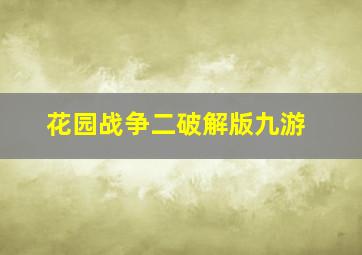 花园战争二破解版九游